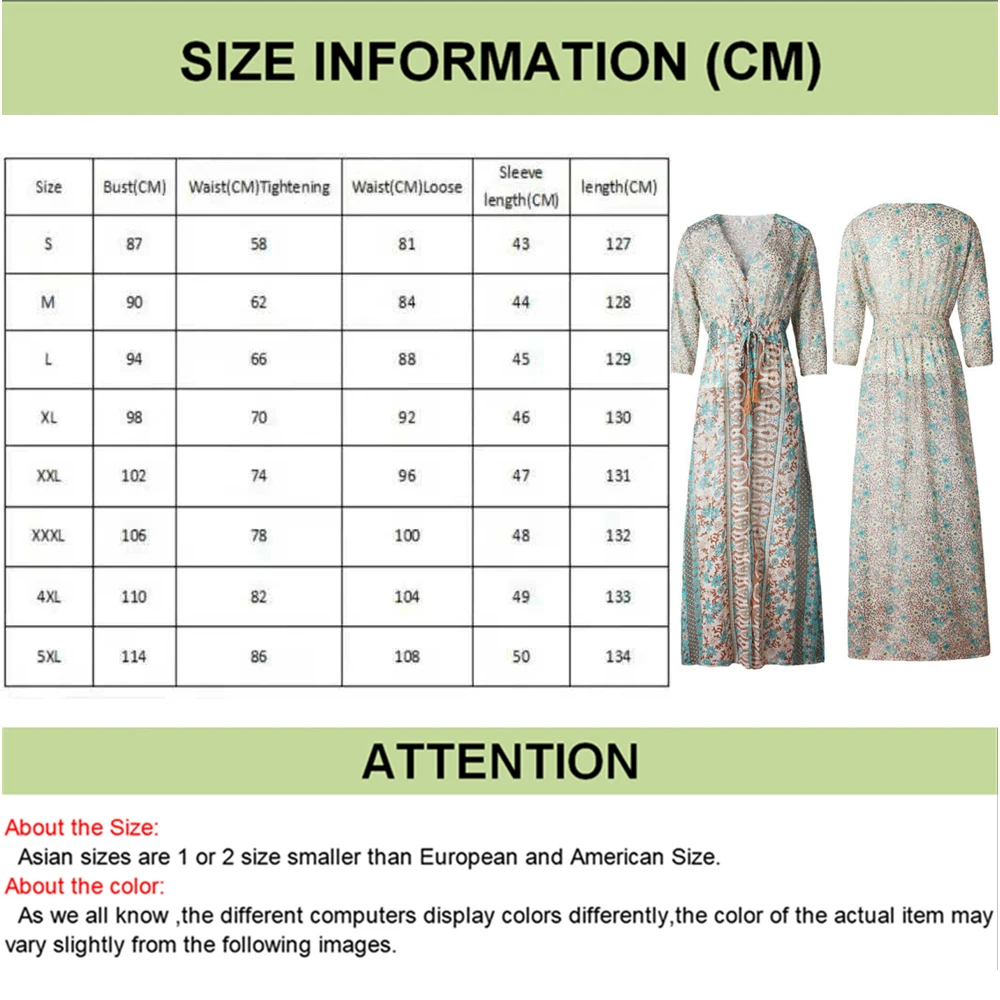 SIZE INFORMATION (CM)

| Size | Bust(CM) | Waist(CM)Tightening | Waist(CM)Loose | Sleeve length(CM) | length(CM) |
|---|---|---|---|---|---|
| S | 87 | 58 | 81 | 43 | 127 |
| M | 90 | 62 | 84 | 44 | 128 |
| L | 94 | 66 | 88 | 45 | 129 |
| XL | 98 | 70 | 92 | 46 | 130 |
| XXL | 102 | 74 | 96 | 47 | 131 |
| XXXL | 106 | 78 | 100 | 48 | 132 |
| 4XL | 110 | 82 | 104 | 49 | 133 |
| 5XL | 114 | 86 | 108 | 50 | 134 |

ATTENTION

About the Size:
Asian sizes are 1 or 2 size smaller than European and American Size.
About the color:
As we all know ,the different computers display colors differently,the color of the actual item may vary slightly from the following images.